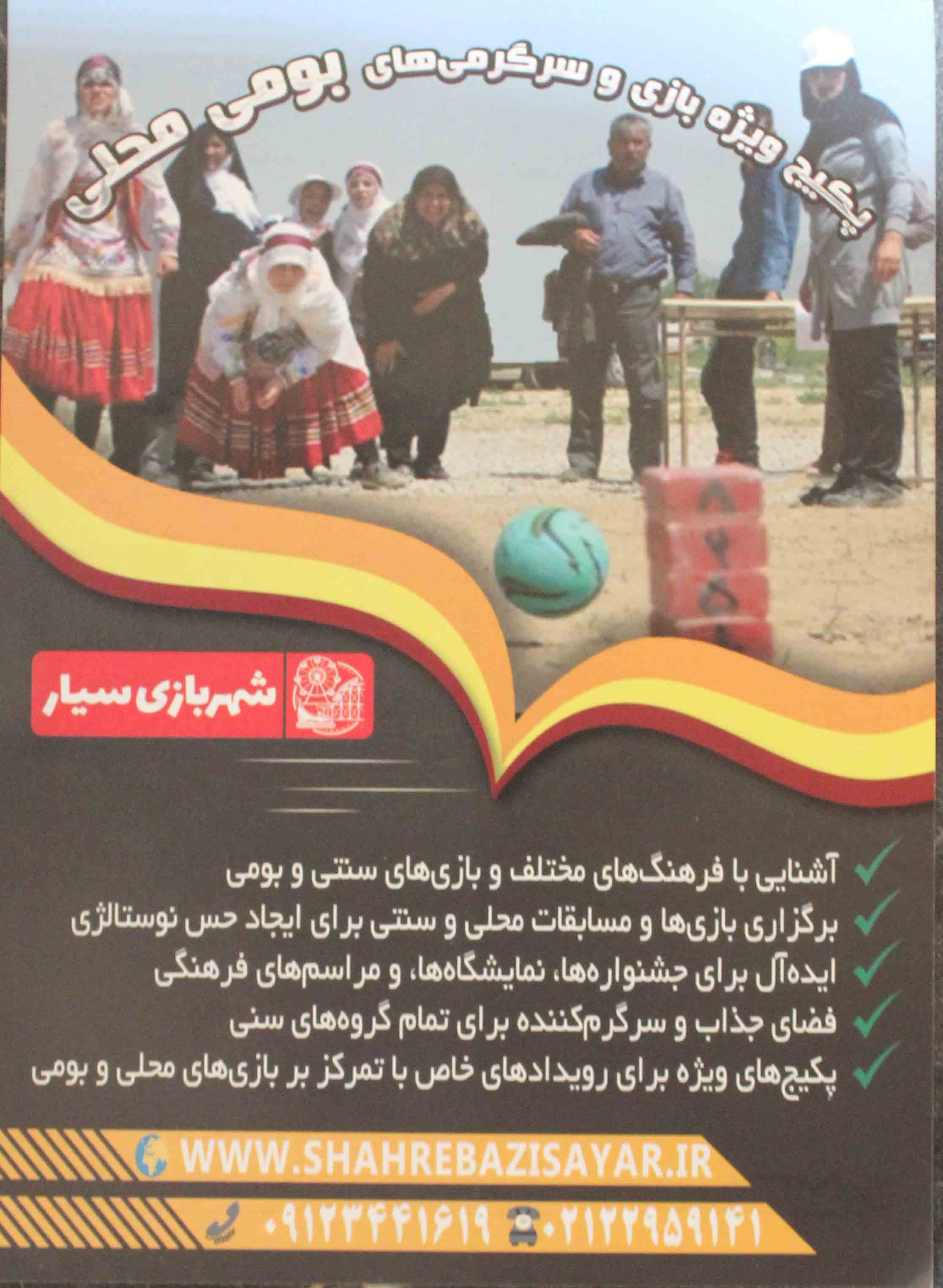 پکیج ویژه بازی و سرگرمی‌های بومی محلی

شهربازی سیار

✓ آشنایی با فرهنگ‌های مختلف و بازی‌های سنتی و بومی
✓ برگزاری بازی‌ها و مسابقات محلی و سنتی برای ایجاد حس نوستالژی
✓ ایده‌آل برای جشنواره‌ها، نمایشگاه‌ها، و مراسم‌های فرهنگی
✓ فضای جذاب و سرگرم‌کننده برای تمام گروه‌های سنی
✓ پکیج‌های ویژه برای رویدادهای خاص با تمرکز بر بازی‌های محلی و بومی

WWW.SHAHREBAZISAYAR.IR

۰۹۱۲۳۴۴۱۶۱۹ ۰۲۱۲۲۹۵۹۱۴۱